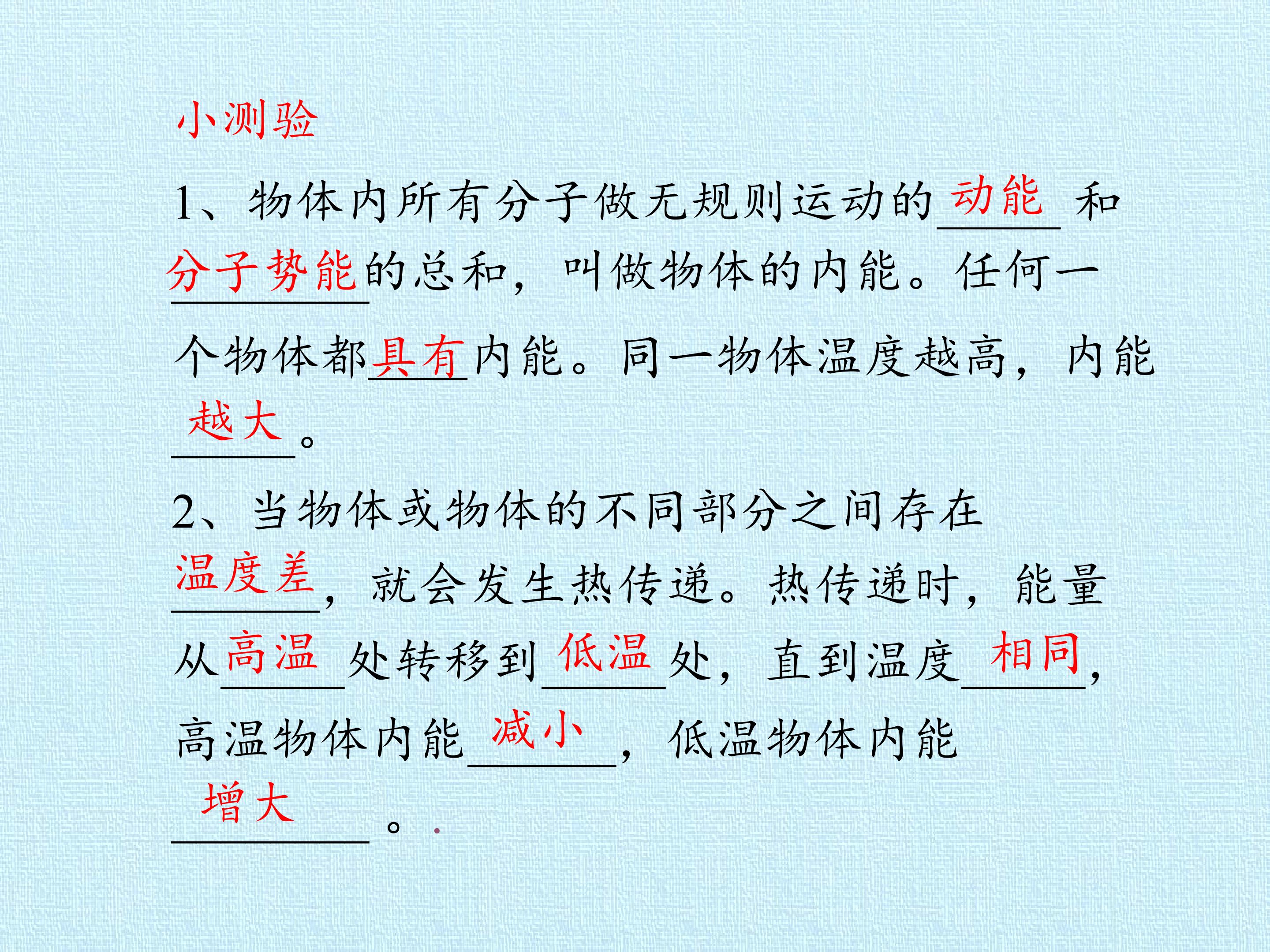 小测验

1、物体内所有分子做无规则运动的动能和分子势能的总和，叫做物体的内能。任何一个物体都具有内能。同一物体温度越高，内能越大。

2、当物体或物体的不同部分之间存在温度差，就会发生热传递。热传递时，能量从高温处转移到低温处，直到温度相同，高温物体内能减小，低温物体内能增大。.